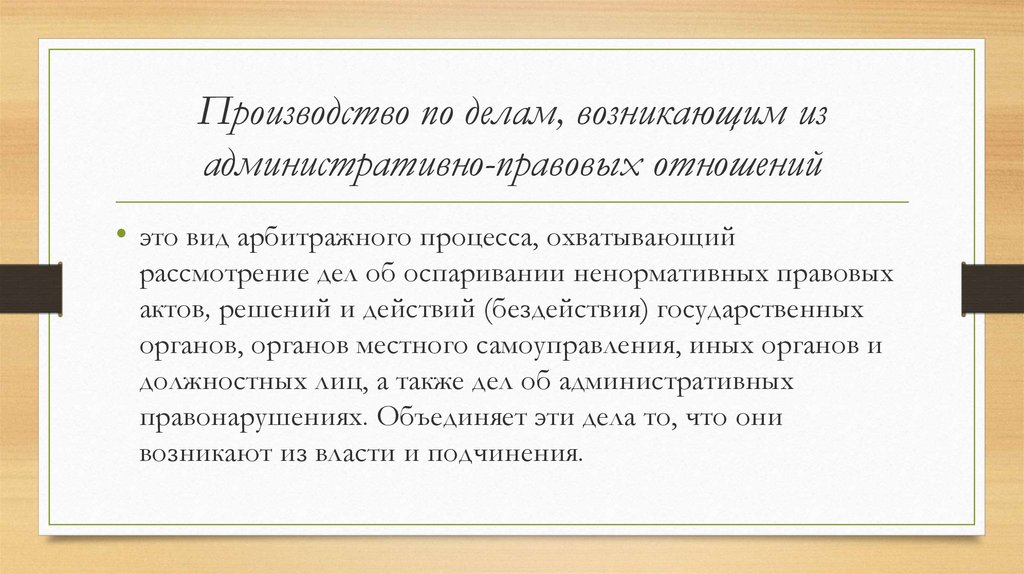 Производство по делам, возникающим из административно-правовых отношений

• это вид арбитражного процесса, охватывающий рассмотрение дел об оспаривании ненормативных правовых актов, решений и действий (бездействия) государственных органов, органов местного самоуправления, иных органов и должностных лиц, а также дел об административных правонарушениях. Объединяет эти дела то, что они возникают из власти и подчинения.